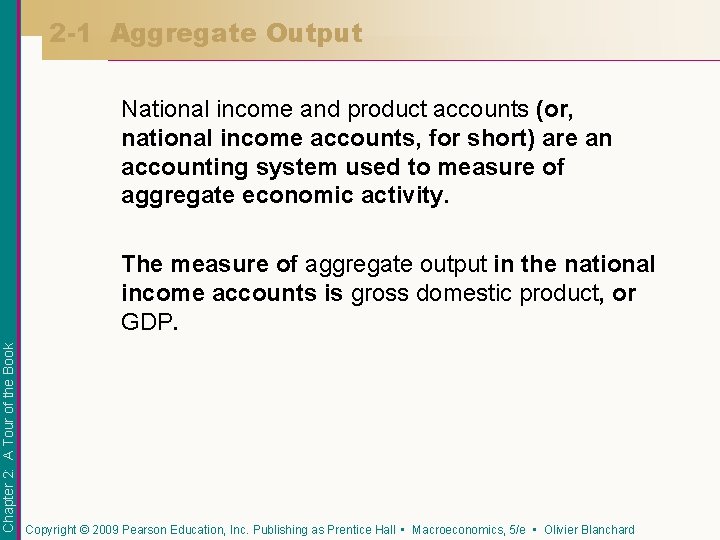 2-1 Aggregate Output

National income and product accounts (or, national income accounts, for short) are an accounting system used to measure of aggregate economic activity.

The measure of aggregate output in the national income accounts is gross domestic product, or GDP.

Chapter 2: A Tour of the Book

Copyright © 2009 Pearson Education, Inc. Publishing as Prentice Hall ▪ Macroeconomics, 5/e ▪ Olivier Blanchard